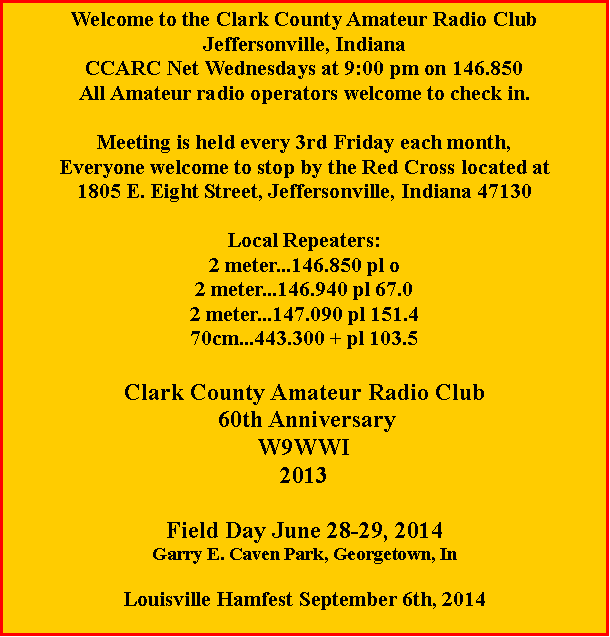 Welcome to the Clark County Amateur Radio Club
Jeffersonville, Indiana
CCARC Net Wednesdays at 9:00 pm on 146.850
All Amateur radio operators welcome to check in.

Meeting is held every 3rd Friday each month,
Everyone welcome to stop by the Red Cross located at
1805 E. Eight Street, Jeffersonville, Indiana 47130

Local Repeaters:
2 meter...146.850 pl o
2 meter...146.940 pl 67.0
2 meter...147.090 pl 151.4
70cm...443.300 + pl 103.5

Clark County Amateur Radio Club
60th Anniversary
W9WWI
2013

Field Day June 28-29, 2014
Garry E. Caven Park, Georgetown, In

Louisville Hamfest September 6th, 2014